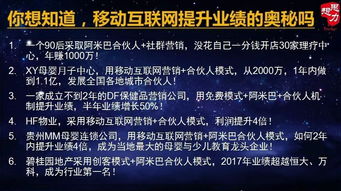 你想知道，移动互联网提升业绩的奥秘吗

想思力

1. 一个90后采取阿米巴合伙人+社群营销，没花自己一分钱开店30家理疗中心，年赚1000万！

2. XY母婴月子中心，用移动互联网营销+合伙人模式，从2000万，1年内做到1.1亿，发展全国各地城市合伙人！

3. 一家成立不到2年的DF保健品营销公司，用免费模式+阿米巴+合伙人机制提升业绩，半年业绩增长50%！

4. HF物业，采用移动互联网营销+合伙人模式，利润提升4倍！

5. 贵州MM母婴连锁公司，用移动互联网营销+阿米巴合伙人模式，如何2年内提升业绩4倍，成为当地最大的母婴与少儿教育龙头企业！

6. 碧桂园地产采用创客模式+阿米巴合伙人模式，2017年业绩超越恒大、万科，成为行业第一名！